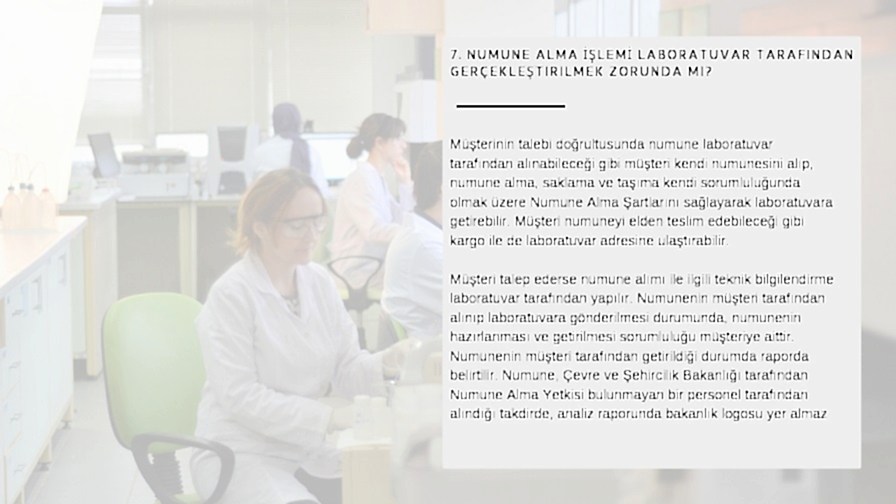 7. NUMUNE ALMA İŞLEMİ LABORATUVAR TARAFINDAN GERÇEKLEŞTİRİLMEK ZORUNDA MI?

Müşterinin talebi doğrultusunda numune laboratuvar tarafından alınabileceği gibi müşteri kendi numunesini alıp, numune alma, saklama ve taşıma kendi sorumluluğunda olmak üzere Numune Alma Şartlarını sağlayarak laboratuvara getirebilir. Müşteri numuneyi elden teslim edebileceği gibi kargo ile de laboratuvar adresine ulaştırabilir.

Müşteri talep ederse numune alımı ile ilgili teknik bilgilendirme laboratuvar tarafından yapılır. Numunenin müşteri tarafından alınıp laboratuvara gönderilmesi durumunda, numunenin hazırlanması ve getirilmesi sorumluluğu müşteriye aittir. Numunenin müşteri tarafından getirildiği durumda raporda belirtilir. Numune, Çevre ve Şehircilik Bakanlığı tarafından Numune Alma Yetkisi bulunmayan bir personel tarafından alındığı takdirde, analiz raporunda bakanlık logosu yer almaz